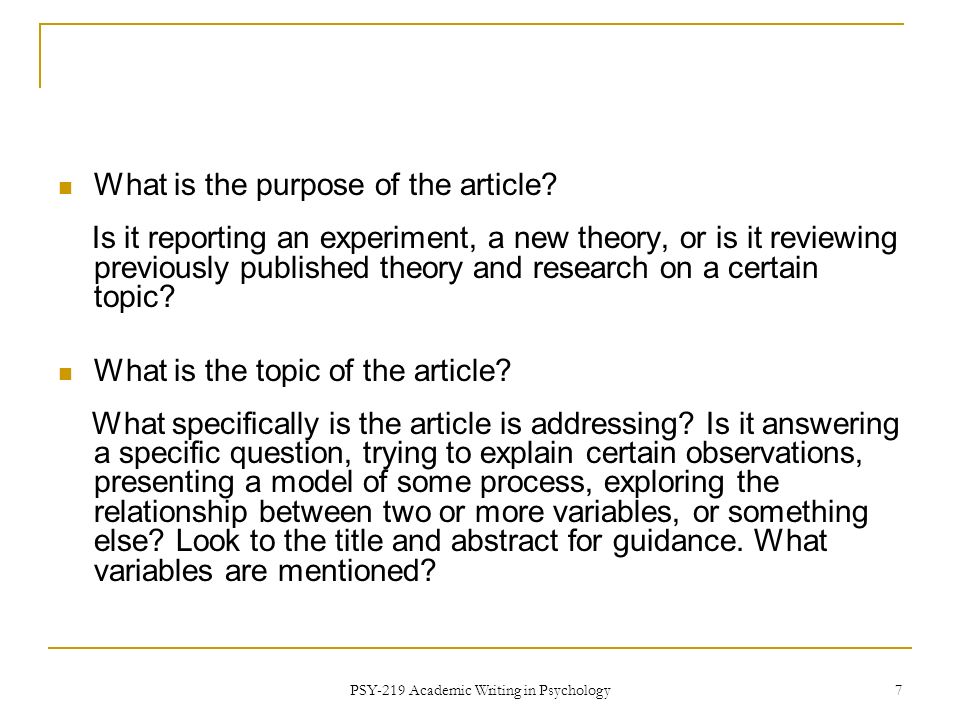 What is the purpose of the article?

Is it reporting an experiment, a new theory, or is it reviewing previously published theory and research on a certain topic?

What is the topic of the article?

What specifically is the article is addressing? Is it answering a specific question, trying to explain certain observations, presenting a model of some process, exploring the relationship between two or more variables, or something else? Look to the title and abstract for guidance. What variables are mentioned?

PSY-219 Academic Writing in Psychology

7